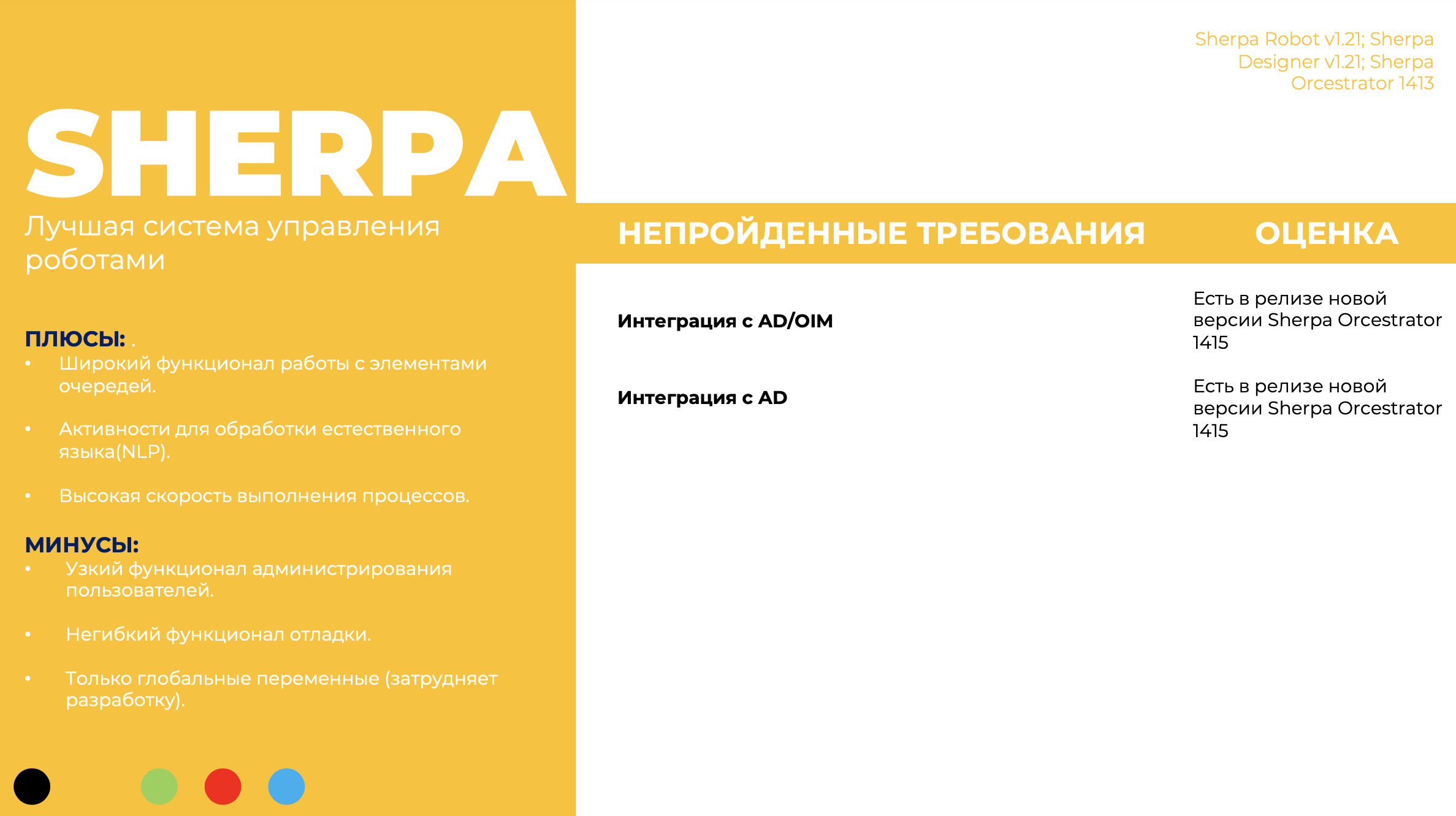 SHERPA

Лучшая система управления роботами

ПЛЮСЫ: .
• Широкий функционал работы с элементами очередей.
• Активности для обработки естественного языка(NLP).
• Высокая скорость выполнения процессов.

МИНУСЫ:
• Узкий функционал администрирования пользователей.
• Негибкий функционал отладки.
• Только глобальные переменные (затрудняет разработку).

Sherpa Robot v1.21; Sherpa Designer v1.21; Sherpa Orcestrator 1413

| НЕПРОЙДЕННЫЕ ТРЕБОВАНИЯ | ОЦЕНКА |
|---|---|
| Интеграция с AD/OIM | Есть в релизе новой версии Sherpa Orcestrator 1415 |
| Интеграция с AD | Есть в релизе новой версии Sherpa Orcestrator 1415 |